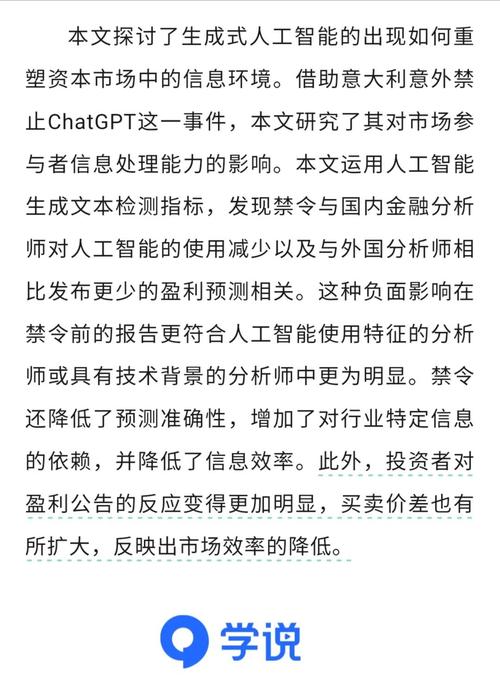 本文探讨了生成式人工智能的出现如何重塑资本市场中的信息环境。借助意大利意外禁止ChatGPT这一事件，本文研究了其对市场参与者信息处理能力的影响。本文运用人工智能生成文本检测指标，发现禁令与国内金融分析师对人工智能的使用减少以及与外国分析师相比发布更少的盈利预测相关。这种负面影响在禁令前的报告更符合人工智能使用特征的分析师或具有技术背景的分析师中更为明显。禁令还降低了预测准确性，增加了对行业特定信息的依赖，并降低了信息效率。此外，投资者对盈利公告的反应变得更加明显，买卖价差也有所扩大，反映出市场效率的降低。

学说